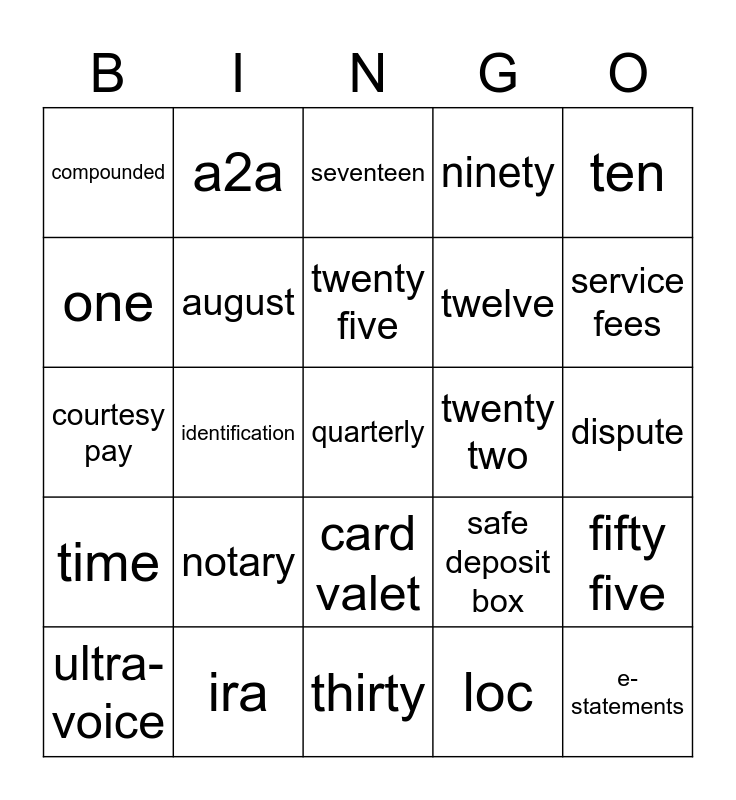 | B | I | N | G | O |
|---|---|---|---|---|
| compounded | a2a | seventeen | ninety | ten |
| one | august | twenty five | twelve | service fees |
| courtesy pay | identification | quarterly | twenty two | dispute |
| time | notary | card valet | safe deposit box | fifty five |
| ultra-voice | ira | thirty | loc | e-statements |